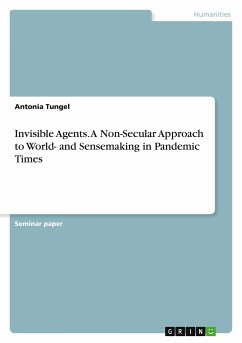 Humanities

Antonia Tungel

Invisible Agents. A Non-Secular Approach to World- and Sensemaking in Pandemic Times

Seminar paper

GRIN